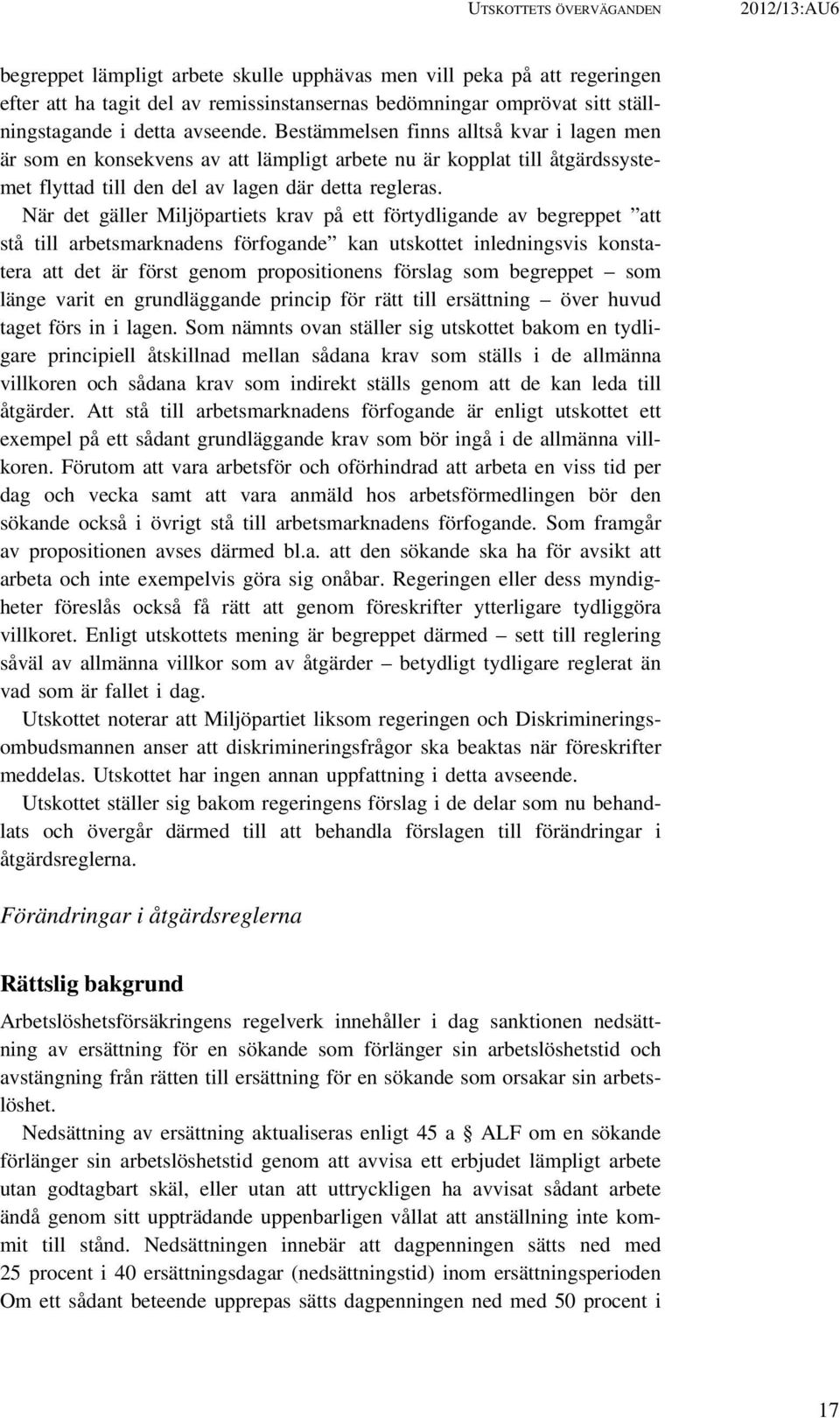 UTSKOTTETS ÖVERVÄGANDEN 2012/13:AU6

begreppet lämpligt arbete skulle upphävas men vill peka på att regeringen efter att ha tagit del av remissinstansernas bedömningar omprövat sitt ställningstagande i detta avseende. Bestämmelsen finns alltså kvar i lagen men är som en konsekvens av att lämpligt arbete nu är kopplat till åtgärdssystemet flyttad till den del av lagen där detta regleras.

När det gäller Miljöpartiets krav på ett förtydligande av begreppet ”att stå till arbetsmarknadens förfogande” kan utskottet inledningsvis konstatera att det är först genom propositionens förslag som begreppet – som länge varit en grundläggande princip för rätt till ersättning – över huvud taget förs in i lagen. Som nämnts ovan ställer sig utskottet bakom en tydligare principiell åtskillnad mellan sådana krav som ställs i de allmänna villkoren och sådana krav som indirekt ställs genom att de kan leda till åtgärder. Att stå till arbetsmarknadens förfogande är enligt utskottet ett exempel på ett sådant grundläggande krav som bör ingå i de allmänna villkoren. Förutom att vara arbetsför och oförhindrad att arbeta en viss tid per dag och vecka samt att vara anmäld hos arbetsförmedlingen bör den sökande också i övrigt stå till arbetsmarknadens förfogande. Som framgår av propositionen avses därmed bl.a. att den sökande ska ha för avsikt att arbeta och inte exempelvis göra sig onåbar. Regeringen eller dess myndigheter föreslås också få rätt att genom föreskrifter ytterligare tydliggöra villkoret. Enligt utskottets mening är begreppet därmed – sett till reglering såväl av allmänna villkor som av åtgärder – betydligt tydligare reglerat än vad som är fallet i dag.

Utskottet noterar att Miljöpartiet liksom regeringen och Diskrimineringsombudsmannen anser att diskrimineringsfrågor ska beaktas när föreskrifter meddelas. Utskottet har ingen annan uppfattning i detta avseende.

Utskottet ställer sig bakom regeringens förslag i de delar som nu behandlats och övergår därmed till att behandla förslagen till förändringar i åtgärdsreglerna.

Förändringar i åtgärdsreglerna

Rättslig bakgrund

Arbetslöshetsförsäkringens regelverk innehåller i dag sanktionen nedsättning av ersättning för en sökande som förlänger sin arbetslöshetstid och avstängning från rätten till ersättning för en sökande som orsakar sin arbetslöshet.

Nedsättning av ersättning aktualiseras enligt 45 a § ALF om en sökande förlänger sin arbetslöshetstid genom att avvisa ett erbjudet lämpligt arbete utan godtagbart skäl, eller utan att uttryckligen ha avvisat sådant arbete ändå genom sitt uppträdande uppenbarligen vållat att anställning inte kommit till stånd. Nedsättningen innebär att dagpenningen sätts ned med 25 procent i 40 ersättningsdagar (nedsättningstid) inom ersättningsperioden Om ett sådant beteende upprepas sätts dagpenningen ned med 50 procent i

17